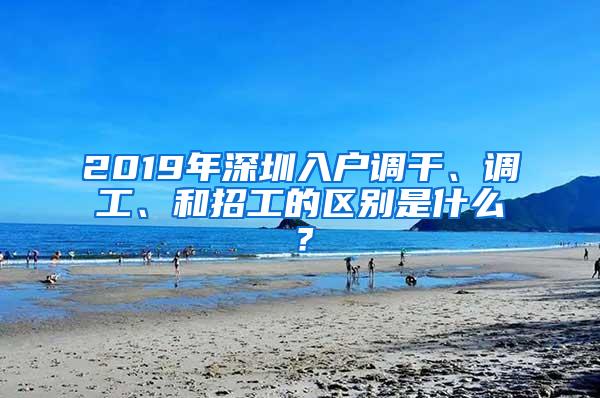 2019年深圳入户调干、调工、和招工的区别是什么？